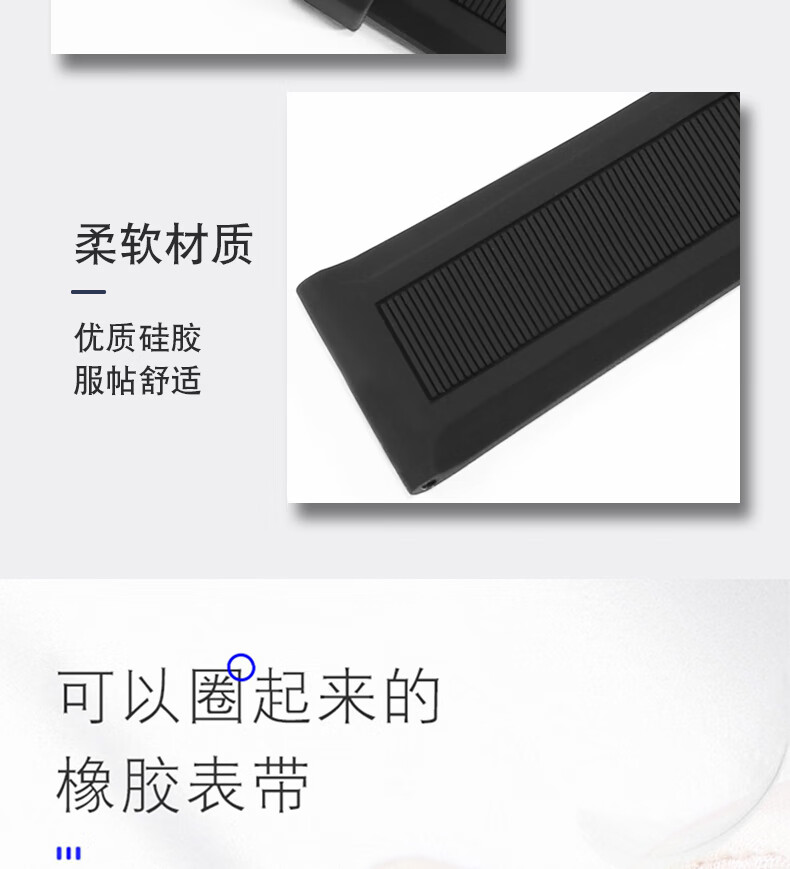 柔软材质

优质硅胶
服帖舒适

可以圈起来的
橡胶表带